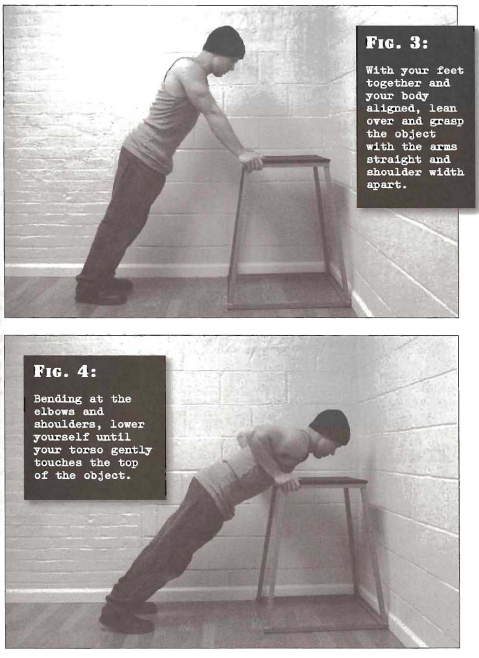 FIG. 3:

With your feet together and your body aligned, lean over and grasp the object with the arms straight and shoulder width apart.

FIG. 4:

Bending at the elbows and shoulders, lower yourself until your torso gently touches the top of the object.